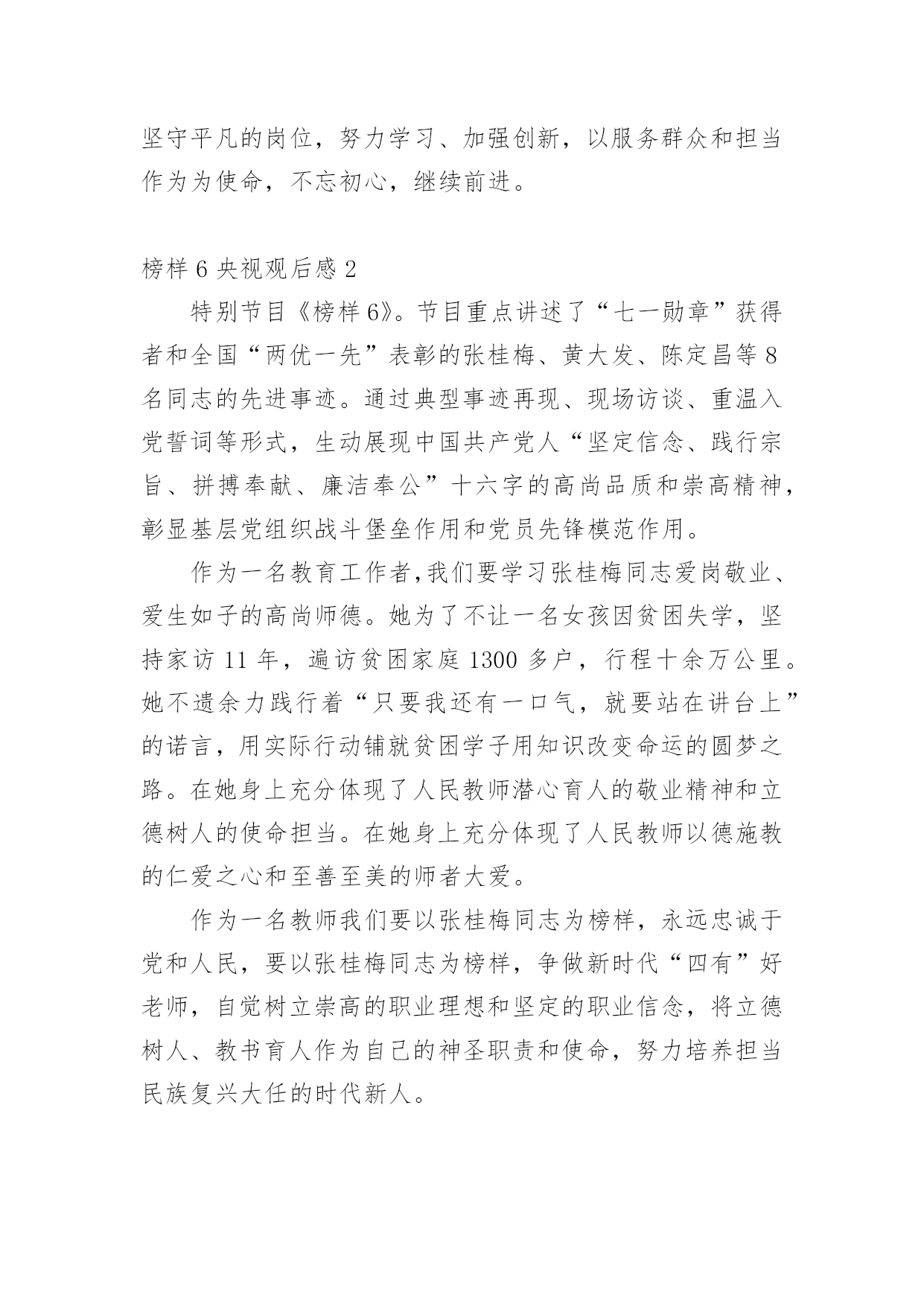 坚守平凡的岗位，努力学习、加强创新，以服务群众和担当作为为使命，不忘初心，继续前进。

榜样 6 央视观后感 2

特别节目《榜样 6》。节目重点讲述了“七一勋章”获得者和全国“两优一先”表彰的张桂梅、黄大发、陈定昌等 8 名同志的先进事迹。通过典型事迹再现、现场访谈、重温入党誓词等形式，生动展现中国共产党人“坚定信念、践行宗旨、拼搏奉献、廉洁奉公”十六字的高尚品质和崇高精神，彰显基层党组织战斗堡垒作用和党员先锋模范作用。

作为一名教育工作者,我们要学习张桂梅同志爱岗敬业、爱生如子的高尚师德。她为了不让一名女孩因贫困失学，坚持家访 11 年，遍访贫困家庭 1300 多户，行程十余万公里。她不遗余力践行着“只要我还有一口气，就要站在讲台上”的诺言，用实际行动铺就贫困学子用知识改变命运的圆梦之路。在她身上充分体现了人民教师潜心育人的敬业精神和立德树人的使命担当。在她身上充分体现了人民教师以德施教的仁爱之心和至善至美的师者大爱。

作为一名教师我们要以张桂梅同志为榜样，永远忠诚于党和人民，要以张桂梅同志为榜样，争做新时代“四有”好老师，自觉树立崇高的职业理想和坚定的职业信念，将立德树人、教书育人作为自己的神圣职责和使命，努力培养担当民族复兴大任的时代新人。